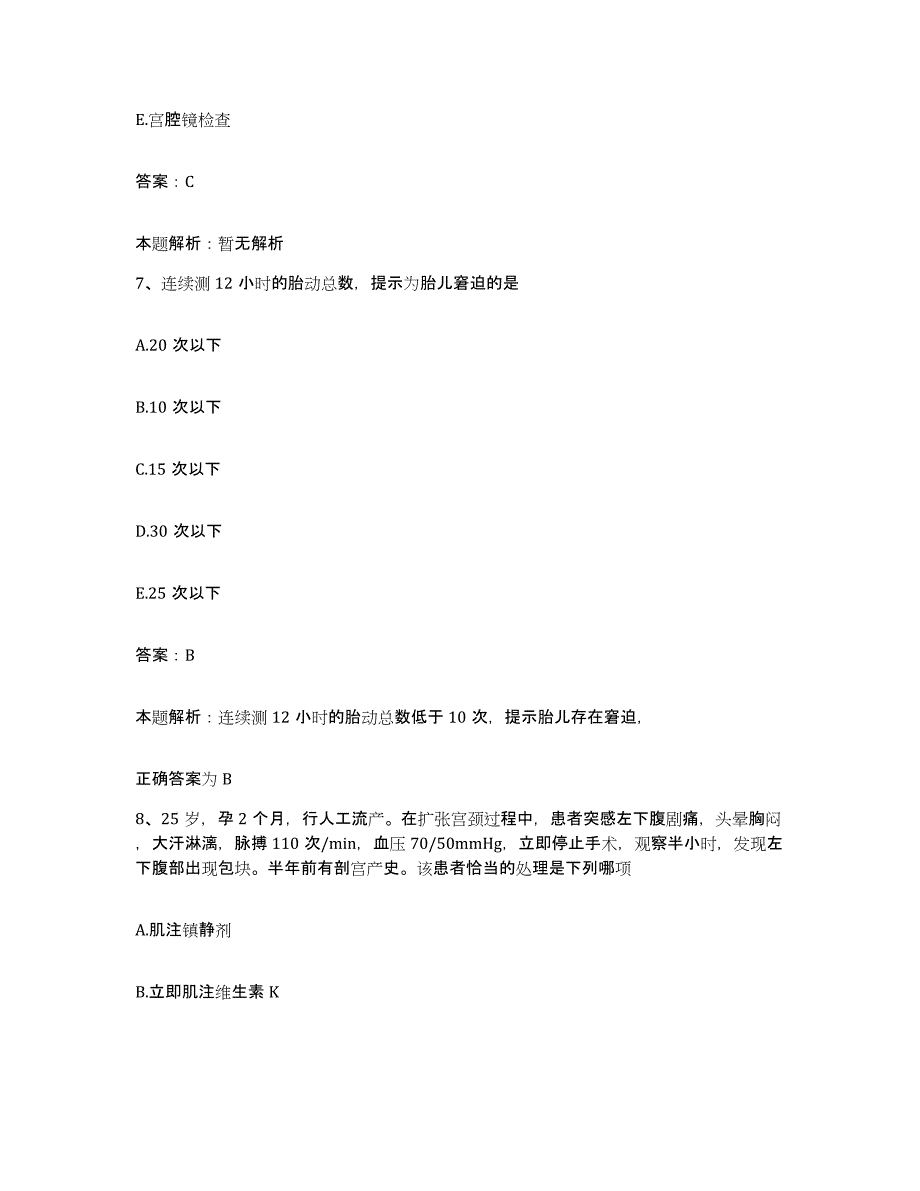 E.宫腔镜检查

答案：C

本题解析：暂无解析

7、连续测 12 小时的胎动总数，提示为胎儿窘迫的是

A.20 次以下

B.10 次以下

C.15 次以下

D.30 次以下

E.25 次以下

答案：B

本题解析：连续测 12 小时的胎动总数低于 10 次，提示胎儿存在窘迫，

正确答案为 B

8、25 岁，孕 2 个月，行人工流产。在扩张宫颈过程中，患者突感左下腹剧痛，头晕胸闷，大汗淋漓，脉搏 110 次/min，血压 70/50mmHg，立即停止手术，观察半小时，发现左下腹部出现包块。半年前有剖宫产史。该患者恰当的处理是下列哪项

A.肌注镇静剂

B.立即肌注维生素 K